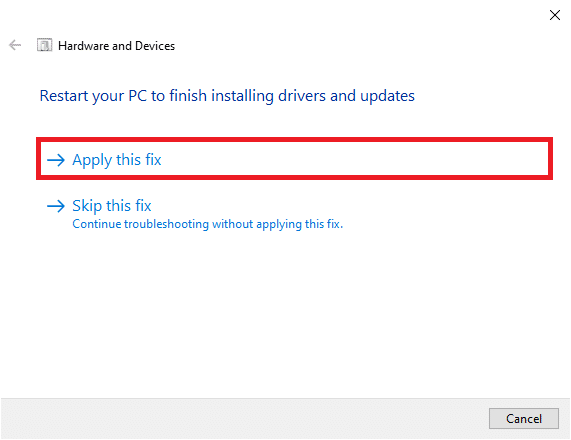 Hardware and Devices

Restart your PC to finish installing drivers and updates

→ Apply this fix

→ Skip this fix
Continue troubleshooting without applying this fix.

Cancel